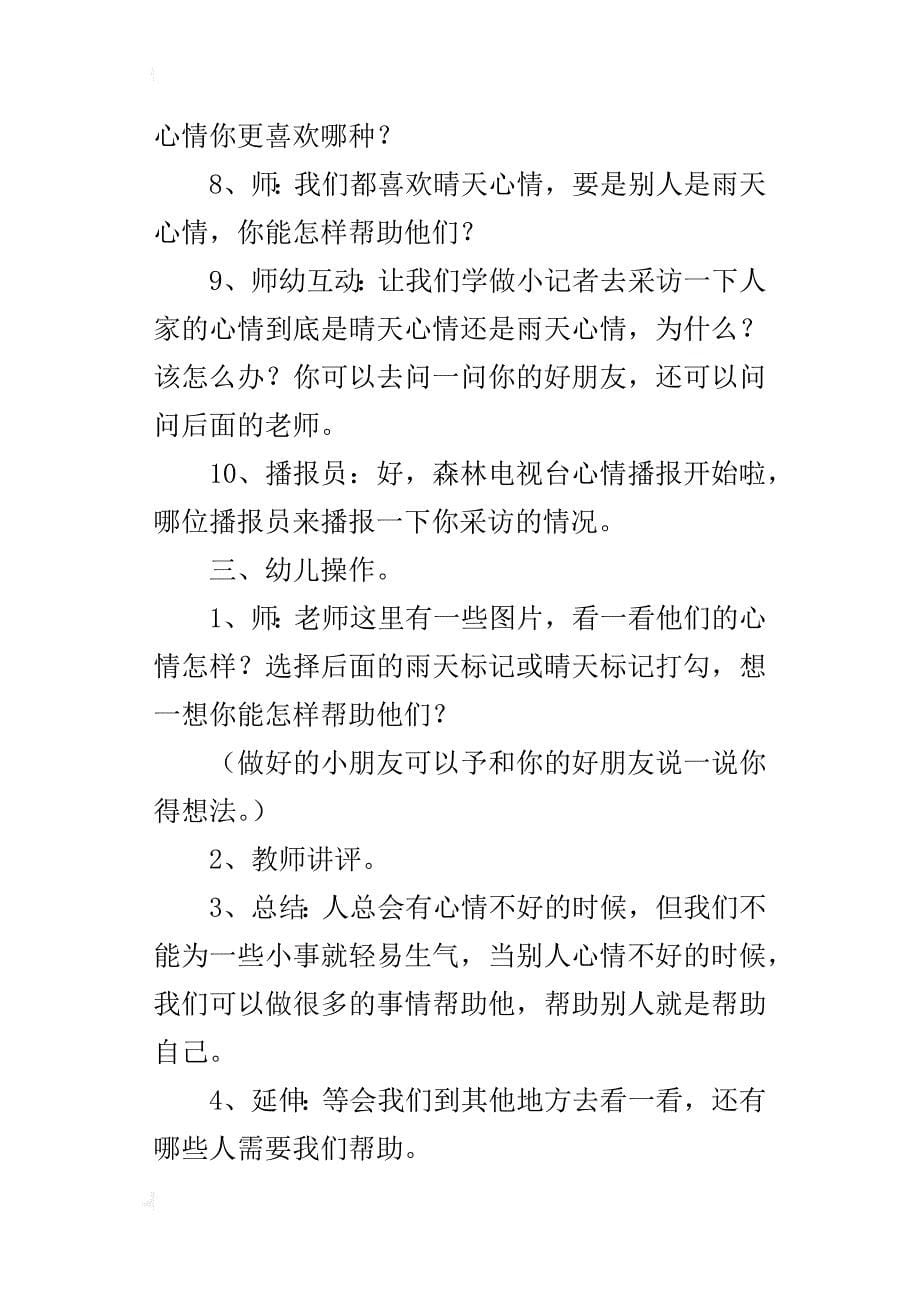 心情你更喜欢哪种？

8、师：我们都喜欢晴天心情，要是别人是雨天心情，你能怎样帮助他们？

9、师幼互动：让我们学做小记者去采访一下人家的心情到底是晴天心情还是雨天心情，为什么？该怎么办？你可以去问一问你的好朋友，还可以问问后面的老师。

10、播报员：好，森林电视台心情播报开始啦，哪位播报员来播报一下你采访的情况。

三、幼儿操作。

1、师：老师这里有一些图片，看一看他们的心情怎样？选择后面的雨天标记或晴天标记打勾，想一想你能怎样帮助他们？

（做好的小朋友可以予和你的好朋友说一说你得想法。）

2、教师讲评。

3、总结：人总会有心情不好的时候，但我们不能为一些小事就轻易生气，当别人心情不好的时候，我们可以做很多的事情帮助他，帮助别人就是帮助自己。

4、延伸：等会我们到其他地方去看一看，还有哪些人需要我们帮助。